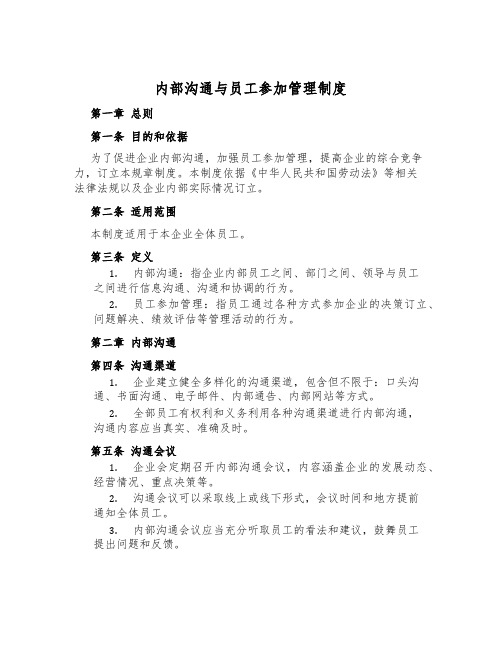 内部沟通与员工参加管理制度

第一章 总则

第一条 目的和依据

为了促进企业内部沟通，加强员工参加管理，提高企业的综合竞争力，订立本规章制度。本制度依据《中华人民共和国劳动法》等相关法律法规以及企业内部实际情况订立。

第二条 适用范围

本制度适用于本企业全体员工。

第三条 定义

1. 内部沟通：指企业内部员工之间、部门之间、领导与员工之间进行信息沟通、沟通和协调的行为。

2. 员工参加管理：指员工通过各种方式参加企业的决策订立、问题解决、绩效评估等管理活动的行为。

第二章 内部沟通

第四条 沟通渠道

1. 企业建立健全多样化的沟通渠道，包含但不限于：口头沟通、书面沟通、电子邮件、内部通告、内部网站等方式。

2. 全部员工有权利和义务利用各种沟通渠道进行内部沟通，沟通内容应当真实、准确及时。

第五条 沟通会议

1. 企业会定期召开内部沟通会议，内容涵盖企业的发展动态、经营情况、重点决策等。

2. 沟通会议可以采取线上或线下形式，会议时间和地方提前通知全体员工。

3. 内部沟通会议应当充分听取员工的看法和建议，鼓舞员工提出问题和反馈。